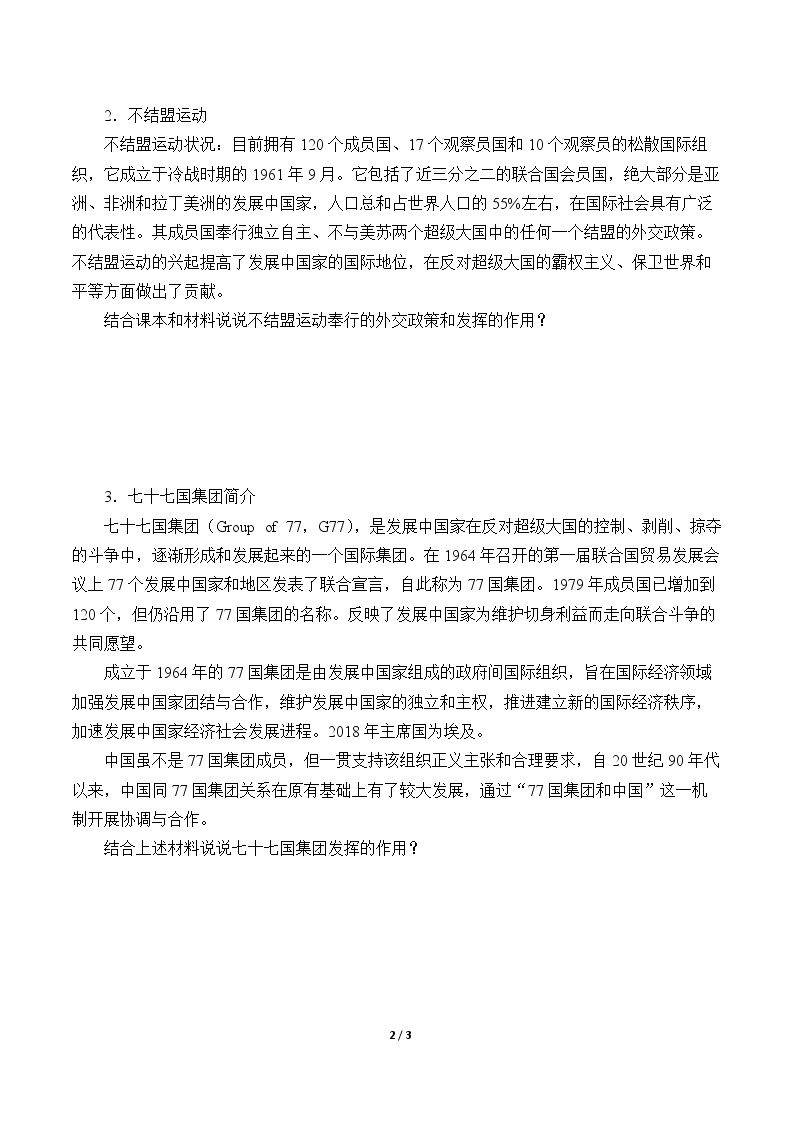 2.不结盟运动

不结盟运动状况：目前拥有120个成员国、17个观察员国和10个观察员的松散国际组织，它成立于冷战时期的1961年9月。它包括了近三分之二的联合国会员国，绝大部分是亚洲、非洲和拉丁美洲的发展中国家，人口总和占世界人口的55%左右，在国际社会具有广泛的代表性。其成员国奉行独立自主、不与美苏两个超级大国中的任何一个结盟的外交政策。不结盟运动的兴起提高了发展中国家的国际地位，在反对超级大国的霸权主义、保卫世界和平等方面做出了贡献。

结合课本和材料说说不结盟运动奉行的外交政策和发挥的作用？

3.七十七国集团简介

七十七国集团（Group of 77，G77），是发展中国家在反对超级大国的控制、剥削、掠夺的斗争中，逐渐形成和发展起来的一个国际集团。在1964年召开的第一届联合国贸易发展会议上77个发展中国家和地区发表了联合宣言，自此称为77国集团。1979年成员国已增加到120个，但仍沿用了77国集团的名称。反映了发展中国家为维护切身利益而走向联合斗争的共同愿望。

成立于1964年的77国集团是由发展中国家组成的政府间国际组织，旨在国际经济领域加强发展中国家团结与合作，维护发展中国家的独立和主权，推进建立新的国际经济秩序，加速发展中国家经济社会发展进程。2018年主席国为埃及。

中国虽不是77国集团成员，但一贯支持该组织正义主张和合理要求，自20世纪90年代以来，中国同77国集团关系在原有基础上有了较大发展，通过“77国集团和中国”这一机制开展协调与合作。

结合上述材料说说七十七国集团发挥的作用？

2 / 3